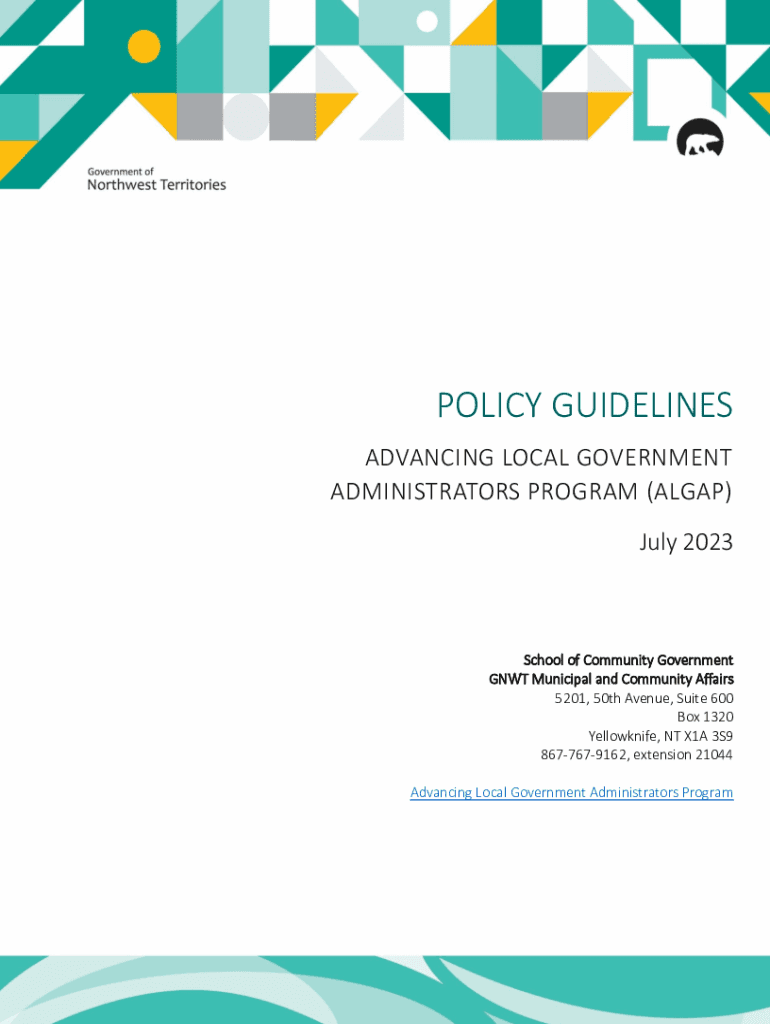 Government of
Northwest Territories

POLICY GUIDELINES

ADVANCING LOCAL GOVERNMENT ADMINISTRATORS PROGRAM (ALGAP)

July 2023

School of Community Government
GNWT Municipal and Community Affairs
5201, 50th Avenue, Suite 600
Box 1320
Yellowknife, NT X1A 3S9
867-767-9162, extension 21044

Advancing Local Government Administrators Program